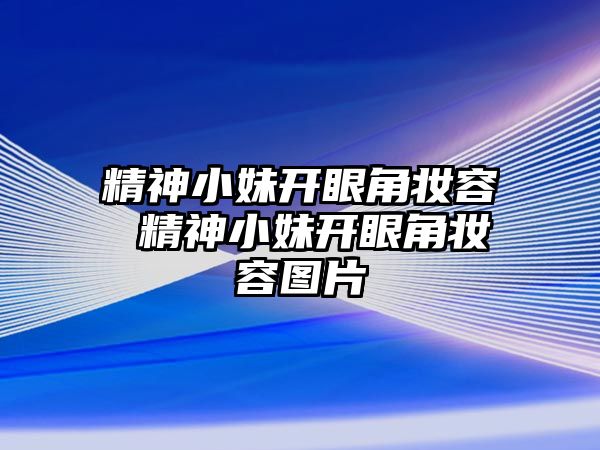 精神小妹开眼角妆容 精神小妹开眼角妆容图片